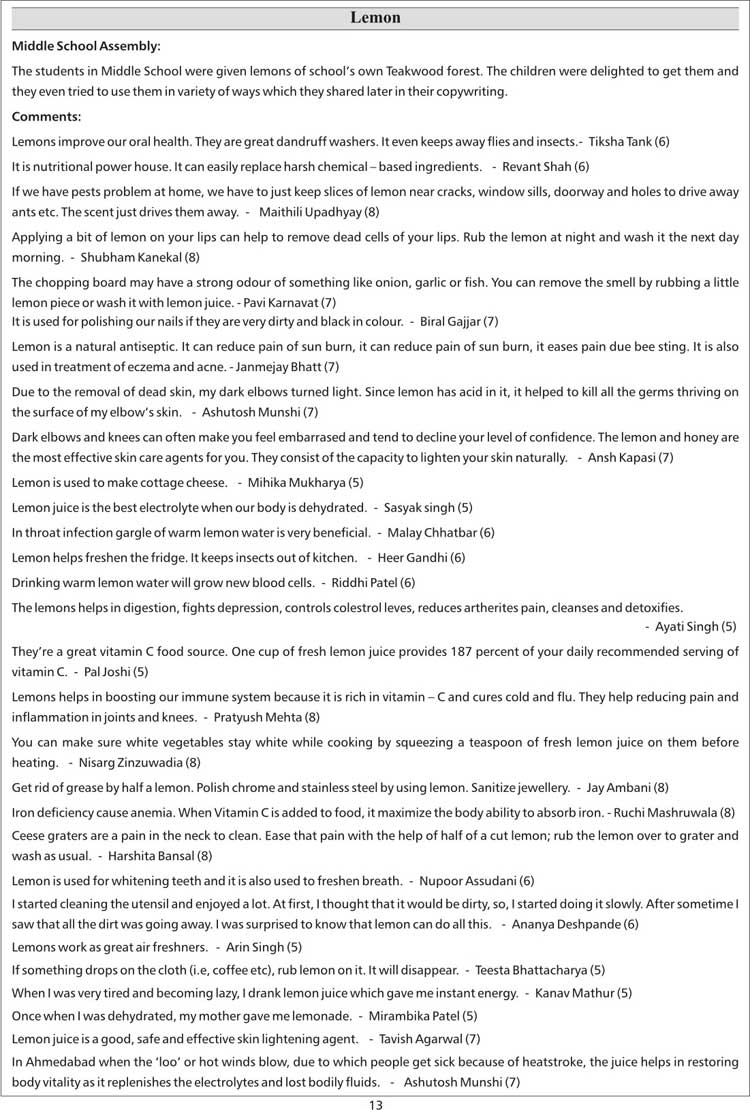 Lemon

Middle School Assembly:

The students in Middle School were given lemons of school's own Teakwood forest. The children were delighted to get them and they even tried to use them in variety of ways which they shared later in their copywriting.

Comments:

Lemons improve our oral health. They are great dandruff washers. It even keeps away flies and insects.- Tiksha Tank (6)

It is nutritional power house. It can easily replace harsh chemical – based ingredients. - Revant Shah (6)

If we have pests problem at home, we have to just keep slices of lemon near cracks, window sills, doorway and holes to drive away ants etc. The scent just drives them away. - Maithili Upadhyay (8)

Applying a bit of lemon on your lips can help to remove dead cells of your lips. Rub the lemon at night and wash it the next day morning. - Shubham Kanekal (8)

The chopping board may have a strong odour of something like onion, garlic or fish. You can remove the smell by rubbing a little lemon piece or wash it with lemon juice. - Pavi Karnavat (7)
It is used for polishing our nails if they are very dirty and black in colour. - Biral Gajjar (7)

Lemon is a natural antiseptic. It can reduce pain of sun burn, it can reduce pain of sun burn, it eases pain due bee sting. It is also used in treatment of eczema and acne. - Janmejay Bhatt (7)

Due to the removal of dead skin, my dark elbows turned light. Since lemon has acid in it, it helped to kill all the germs thriving on the surface of my elbow's skin. - Ashutosh Munshi (7)

Dark elbows and knees can often make you feel embarrased and tend to decline your level of confidence. The lemon and honey are the most effective skin care agents for you. They consist of the capacity to lighten your skin naturally. - Ansh Kapasi (7)

Lemon is used to make cottage cheese. - Mihika Mukharya (5)

Lemon juice is the best electrolyte when our body is dehydrated. - Sasyak singh (5)

In throat infection gargle of warm lemon water is very beneficial. - Malay Chhatbar (6)

Lemon helps freshen the fridge. It keeps insects out of kitchen. - Heer Gandhi (6)

Drinking warm lemon water will grow new blood cells. - Riddhi Patel (6)

The lemons helps in digestion, fights depression, controls colestrol leves, reduces artherites pain, cleanses and detoxifies.
- Ayati Singh (5)

They're a great vitamin C food source. One cup of fresh lemon juice provides 187 percent of your daily recommended serving of vitamin C. - Pal Joshi (5)

Lemons helps in boosting our immune system because it is rich in vitamin – C and cures cold and flu. They help reducing pain and inflammation in joints and knees. - Pratyush Mehta (8)

You can make sure white vegetables stay white while cooking by squeezing a teaspoon of fresh lemon juice on them before heating. - Nisarg Zinzuwadia (8)

Get rid of grease by half a lemon. Polish chrome and stainless steel by using lemon. Sanitize jewellery. - Jay Ambani (8)

Iron deficiency cause anemia. When Vitamin C is added to food, it maximize the body ability to absorb iron. - Ruchi Mashruwala (8)

Ceese graters are a pain in the neck to clean. Ease that pain with the help of half of a cut lemon; rub the lemon over to grater and wash as usual. - Harshita Bansal (8)

Lemon is used for whitening teeth and it is also used to freshen breath. - Nupoor Assudani (6)

I started cleaning the utensil and enjoyed a lot. At first, I thought that it would be dirty, so, I started doing it slowly. After sometime I saw that all the dirt was going away. I was surprised to know that lemon can do all this. - Ananya Deshpande (6)

Lemons work as great air freshners. - Arin Singh (5)

If something drops on the cloth (i.e, coffee etc), rub lemon on it. It will disappear. - Teesta Bhattacharya (5)

When I was very tired and becoming lazy, I drank lemon juice which gave me instant energy. - Kanav Mathur (5)

Once when I was dehydrated, my mother gave me lemonade. - Mirambika Patel (5)

Lemon juice is a good, safe and effective skin lightening agent. - Tavish Agarwal (7)

In Ahmedabad when the 'loo' or hot winds blow, due to which people get sick because of heatstroke, the juice helps in restoring body vitality as it replenishes the electrolytes and lost bodily fluids. - Ashutosh Munshi (7)

13